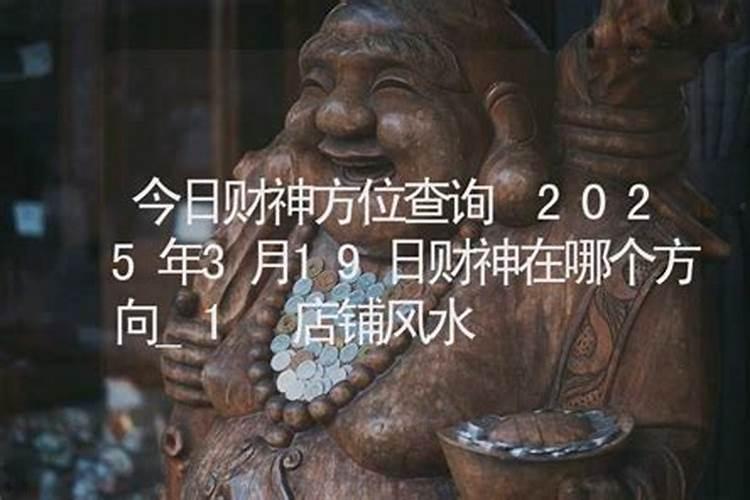 今日财神方位查询 2025年3月19日财神在哪个方向_1 店铺风水